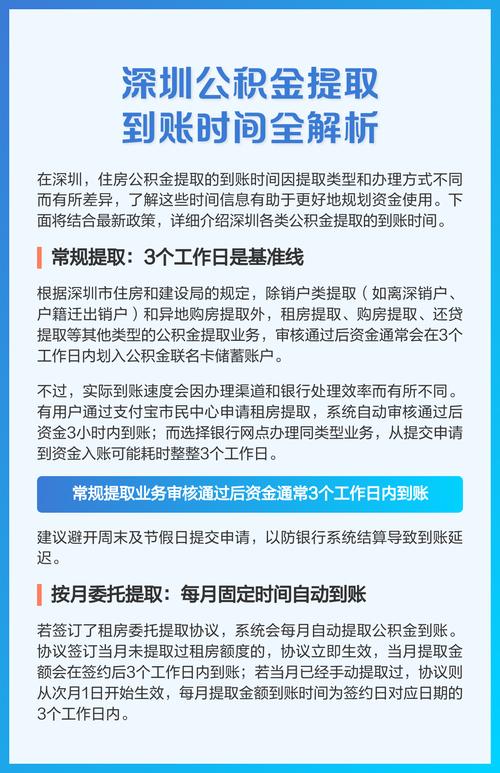 深圳公积金提取
到账时间全解析

在深圳，住房公积金提取的到账时间因提取类型和办理方式不同而有所差异，了解这些时间信息有助于更好地规划资金使用。下面将结合最新政策，详细介绍深圳各类公积金提取的到账时间。

常规提取：3个工作日是基准线

根据深圳市住房和建设局的规定，除销户类提取（如离深销户、户籍迁出销户）和异地购房提取外，租房提取、购房提取、还贷提取等其他类型的公积金提取业务，审核通过后资金通常会在3个工作日内划入公积金联名卡储蓄账户。

不过，实际到账速度会因办理渠道和银行处理效率而有所不同。有用户通过支付宝市民中心申请租房提取，系统自动审核通过后资金3小时内到账；而选择银行网点办理同类型业务，从提交申请到资金入账可能耗时整整3个工作日。

常规提取业务审核通过后资金通常3个工作日内到账

建议避开周末及节假日提交申请，以防银行系统结算导致到账延迟。

按月委托提取：每月固定时间自动到账

若签订了租房委托提取协议，系统会每月自动提取公积金到账。协议签订当月未提取过租房额度的，协议立即生效，当月提取金额会在签约后3个工作日内到账；若当月已经手动提取过，协议则从次月1日开始生效，每月提取金额到账时间为签约日对应日期的3个工作日内。